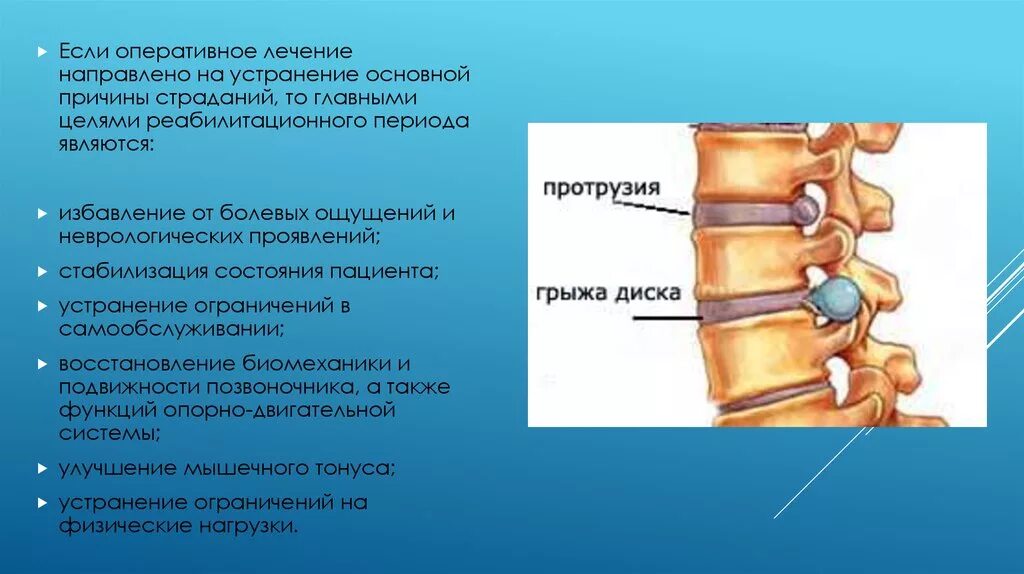 Если оперативное лечение направлено на устранение основной причины страданий, то главными целями реабилитационного периода являются:

избавление от болевых ощущений и неврологических проявлений;

стабилизация состояния пациента;

устранение ограничений в самообслуживании;

восстановление биомеханики и подвижности позвоночника, а также функций опорно-двигательной системы;

улучшение мышечного тонуса;

устранение ограничений на физические нагрузки.

протрузия

грыжа диска